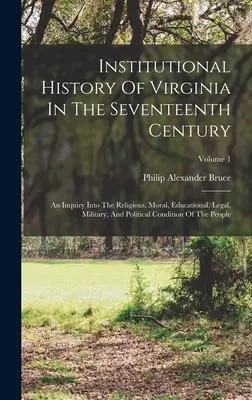 Institutional History Of Virginia In The Seventeenth Century

Volume 1

Philip Alexander Bruce

An Inquiry Into The Religious, Moral, Educational, Legal, Military, And Political Condition Of The People